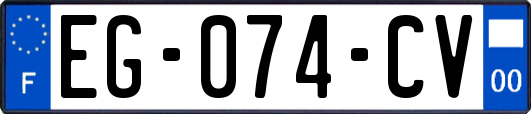 F

EG-074-CV

00